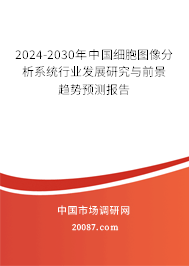 2024-2030年中国细胞图像分析系统行业发展研究与前景趋势预测报告

中国市场调研网

20087.com